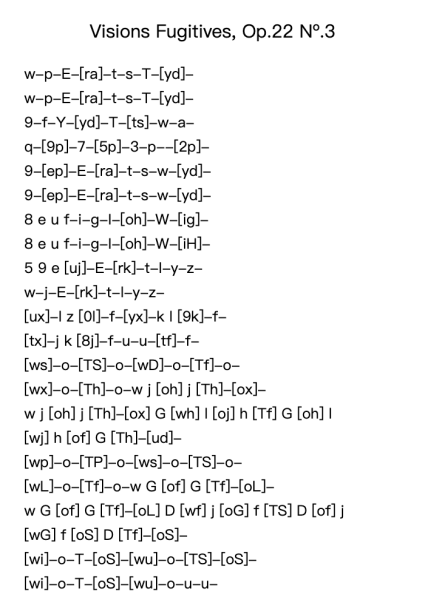 Visions Fugitives, Op.22 Nº.3

w–p–E–[ra]–t–s–T–[yd]–
w–p–E–[ra]–t–s–T–[yd]–
9–f–Y–[yd]–T–[ts]–w–a–
q–[9p]–7–[5p]–3–p––[2p]–
9–[ep]–E–[ra]–t–s–w–[yd]–
9–[ep]–E–[ra]–t–s–w–[yd]–
8 e u f–i–g–l–[oh]–W–[ig]–
8 e u f–i–g–l–[oh]–W–[iH]–
5 9 e [uj]–E–[rk]–t–l–y–z–
w–j–E–[rk]–t–l–y–z–
[ux]–l z [0l]–f–[yx]–k l [9k]–f–
[tx]–j k [8j]–f–u–u–[tf]–f–
[ws]–o–[TS]–o–[wD]–o–[Tf]–o–
[wx]–o–[Th]–o–w j [oh] j [Th]–[ox]–
w j [oh] j [Th]–[ox] G [wh] l [oj] h [Tf] G [oh] l
[wj] h [of] G [Th]–[ud]–
[wp]–o–[TP]–o–[ws]–o–[TS]–o–
[wL]–o–[Tf]–o–w G [of] G [Tf]–[oL]–
w G [of] G [Tf]–[oL] D [wf] j [oG] f [TS] D [of] j
[wG] f [oS] D [Tf]–[oS]–
[wi]–o–T–[oS]–[wu]–o–[TS]–[oS]–
[wi]–o–T–[oS]–[wu]–o–u–u–